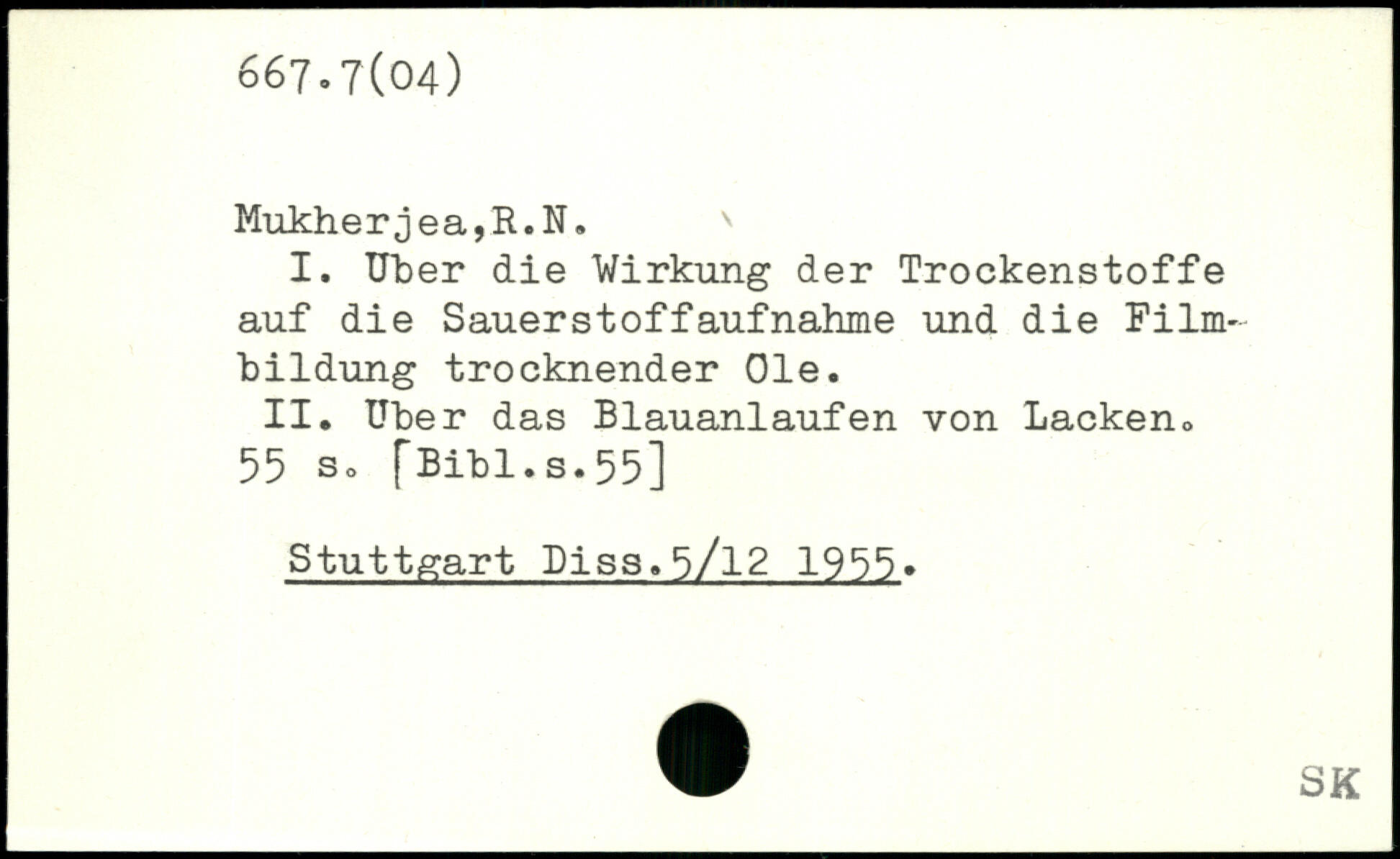 667.7(04)

Mukherjea,R.N.

I. Uber die Wirkung der Trockenstoffe auf die Sauerstoffaufnahme und die Filmbildung trocknender Ole.

II. Uber das Blauanlaufen von Lacken. 55 s. [Bibl.s.55]

Stuttgart Diss.5/12 1955.

SK